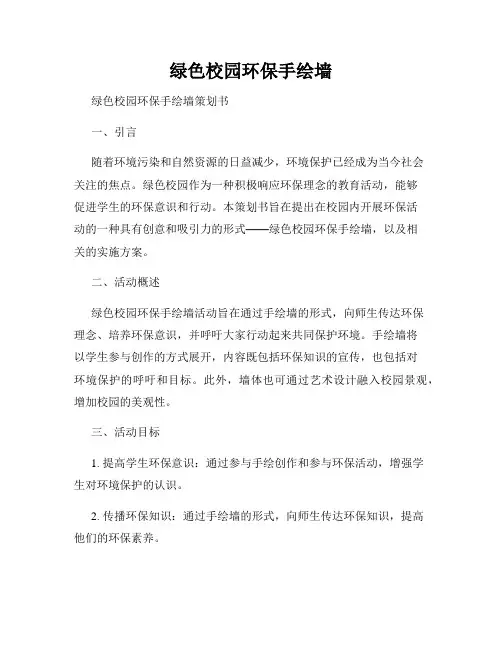 绿色校园环保手绘墙

绿色校园环保手绘墙策划书

一、引言

随着环境污染和自然资源的日益减少，环境保护已经成为当今社会关注的焦点。绿色校园作为一种积极响应环保理念的教育活动，能够促进学生的环保意识和行动。本策划书旨在提出在校园内开展环保活动的一种具有创意和吸引力的形式——绿色校园环保手绘墙，以及相关的实施方案。

二、活动概述

绿色校园环保手绘墙活动旨在通过手绘墙的形式，向师生传达环保理念、培养环保意识，并呼吁大家行动起来共同保护环境。手绘墙将以学生参与创作的方式展开，内容既包括环保知识的宣传，也包括对环境保护的呼吁和目标。此外，墙体也可通过艺术设计融入校园景观，增加校园的美观性。

三、活动目标

1. 提高学生环保意识：通过参与手绘创作和参与环保活动，增强学生对环境保护的认识。

2. 传播环保知识：通过手绘墙的形式，向师生传达环保知识，提高他们的环保素养。